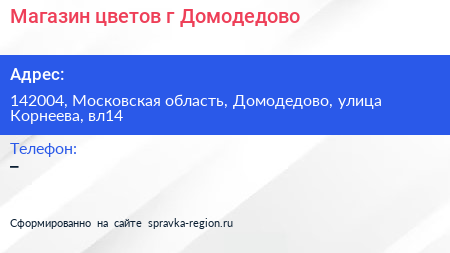 Магазин цветов г Домодедово

Адрес:

142004, Московская область, Домодедово, улица Корнеева, вл14

Телефон:

–

Сформированно на сайте spravka-region.ru